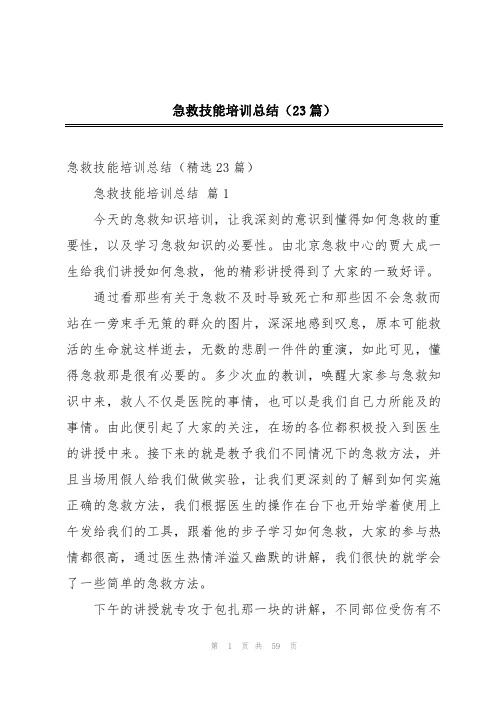 急救技能培训总结（23篇）

急救技能培训总结（精选23篇）

急救技能培训总结 篇1

今天的急救知识培训，让我深刻的意识到懂得如何急救的重要性，以及学习急救知识的必要性。由北京急救中心的贾大成一生给我们讲授如何急救，他的精彩讲授得到了大家的一致好评。

通过看那些有关于急救不及时导致死亡和那些因不会急救而站在一旁束手无策的群众的图片，深深地感到叹息，原本可能救活的生命就这样逝去，无数的悲剧一件件的重演，如此可见，懂得急救那是很有必要的。多少次血的教训，唤醒大家参与急救知识中来，救人不仅是医院的事情，也可以是我们自己力所能及的事情。由此便引起了大家的关注，在场的各位都积极投入到医生的讲授中来。接下来的就是教予我们不同情况下的急救方法，并且当场用假人给我们做做实验，让我们更深刻的了解到如何实施正确的急救方法，我们根据医生的操作在台下也开始学着使用上午发给我们的工具，跟着他的步子学习如何急救，大家的参与热情都很高，通过医生热情洋溢又幽默的讲解，我们很快的就学会了一些简单的急救方法。

下午的讲授就专攻于包扎那一块的讲解，不同部位受伤有不

第 1 页 共 59 页